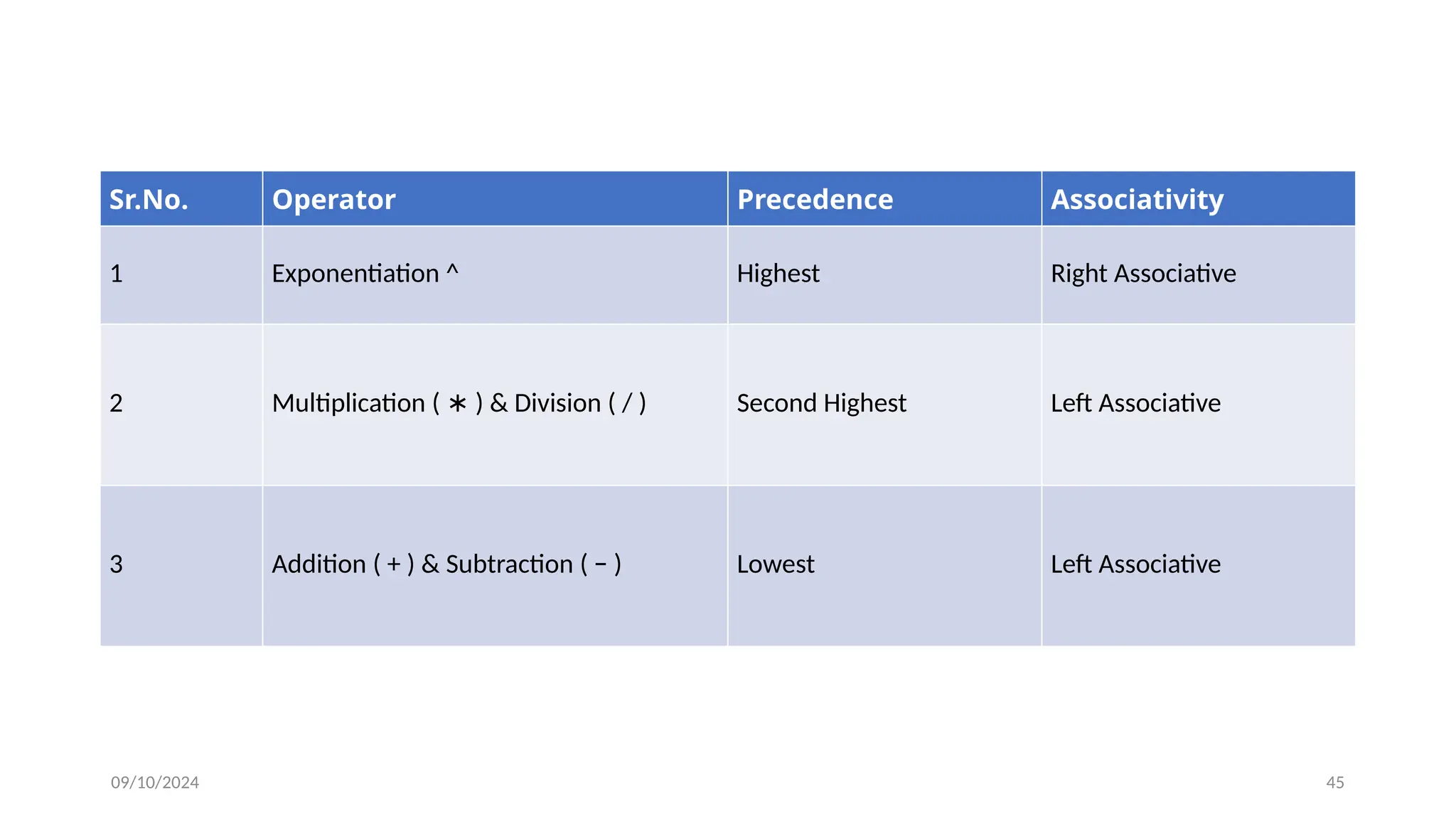 | Sr.No. | Operator | Precedence | Associativity |
|---|---|---|---|
| 1 | Exponentiation ^ | Highest | Right Associative |
| 2 | Multiplication ( ∗ ) & Division ( / ) | Second Highest | Left Associative |
| 3 | Addition ( + ) & Subtraction ( − ) | Lowest | Left Associative |

09/10/2024

45